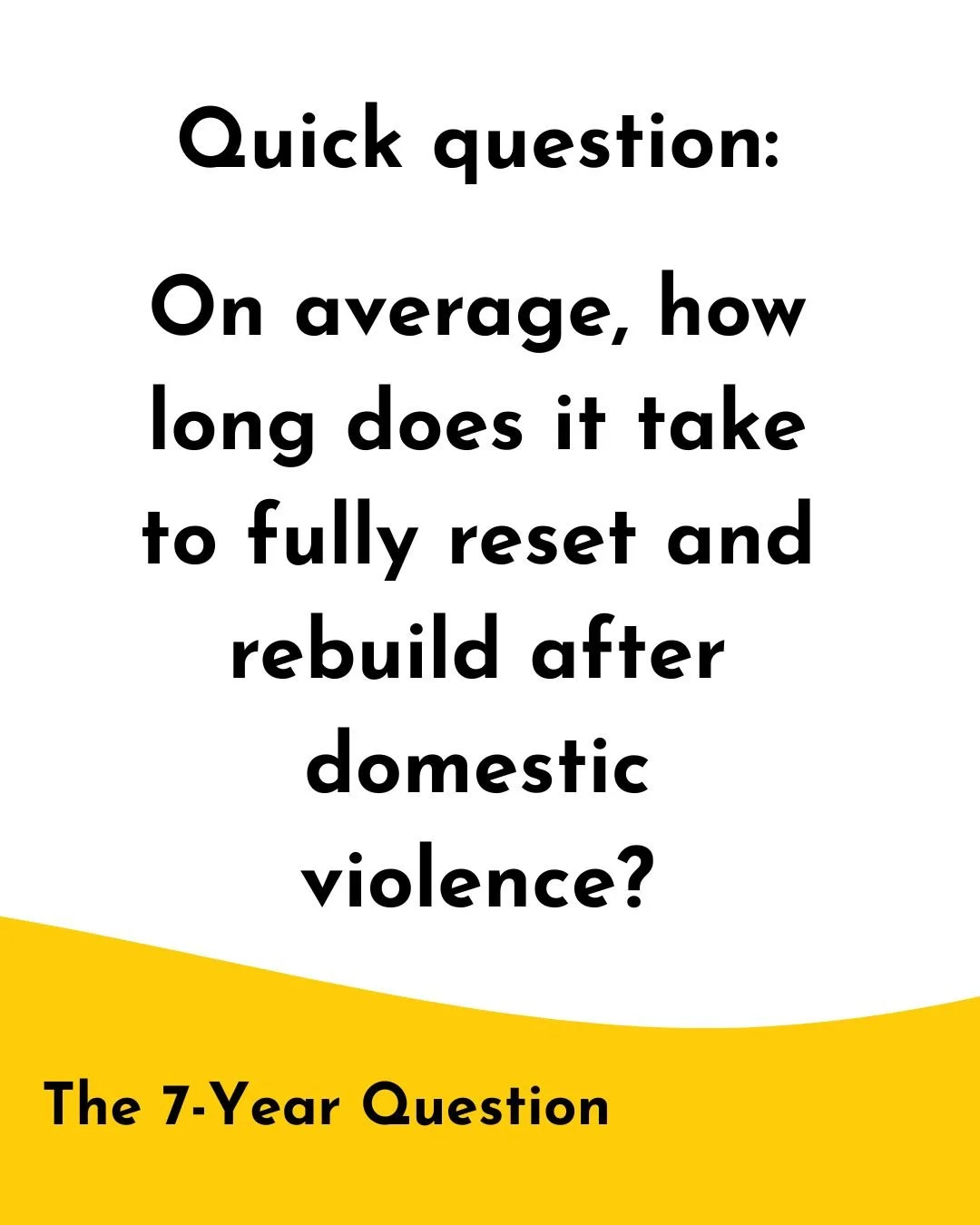 Quick question:

On average, how long does it take to fully reset and rebuild after domestic violence?

The 7-Year Question